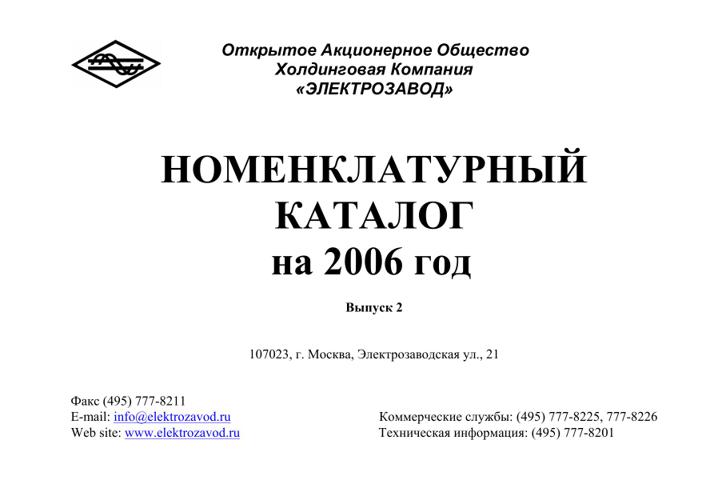 Открытое Акционерное Общество
Холдинговая Компания
«ЭЛЕКТРОЗАВОД»

НОМЕНКЛАТУРНЫЙ
КАТАЛОГ
на 2006 год

Выпуск 2

107023, г. Москва, Электрозаводская ул., 21

Факс (495) 777-8211
E-mail: info@elektrozavod.ru
Web site: www.elektrozavod.ru

Коммерческие службы: (495) 777-8225, 777-8226
Техническая информация: (495) 777-8201